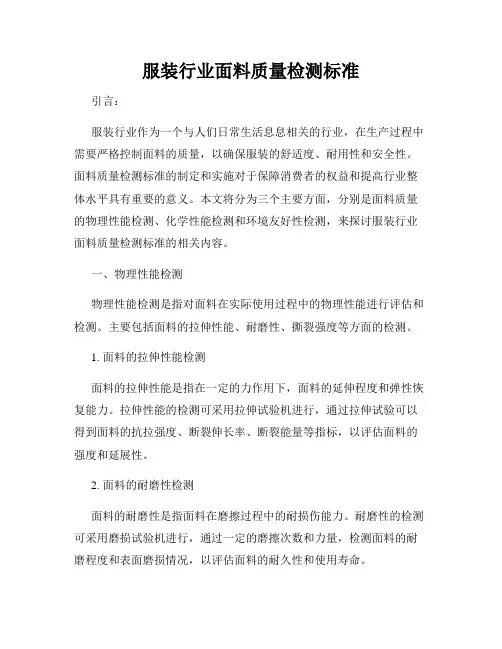 服装行业面料质量检测标准

引言：

服装行业作为一个与人们日常生活息息相关的行业，在生产过程中需要严格控制面料的质量，以确保服装的舒适度、耐用性和安全性。面料质量检测标准的制定和实施对于保障消费者的权益和提高行业整体水平具有重要的意义。本文将分为三个主要方面，分别是面料质量的物理性能检测、化学性能检测和环境友好性检测，来探讨服装行业面料质量检测标准的相关内容。

一、物理性能检测

物理性能检测是指对面料在实际使用过程中的物理性能进行评估和检测。主要包括面料的拉伸性能、耐磨性、撕裂强度等方面的检测。

1. 面料的拉伸性能检测

面料的拉伸性能是指在一定的力作用下，面料的延伸程度和弹性恢复能力。拉伸性能的检测可采用拉伸试验机进行，通过拉伸试验可以得到面料的抗拉强度、断裂伸长率、断裂能量等指标，以评估面料的强度和延展性。

2. 面料的耐磨性检测

面料的耐磨性是指面料在磨擦过程中的耐损伤能力。耐磨性的检测可采用磨损试验机进行，通过一定的磨擦次数和力量，检测面料的耐磨程度和表面磨损情况，以评估面料的耐久性和使用寿命。